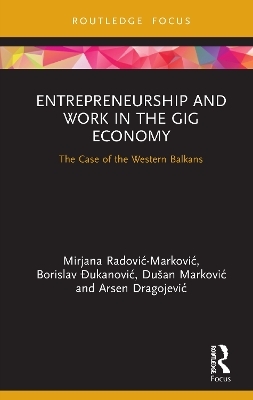 ROUTLEDGE FOCUS

ENTREPRENEURSHIP AND WORK IN THE GIG ECONOMY

The Case of the Western Balkans

Mirjana Radović-Marković, Borislav Đukanović, Dušan Marković and Arsen Dragojević

ROUTLEDGE

Focus